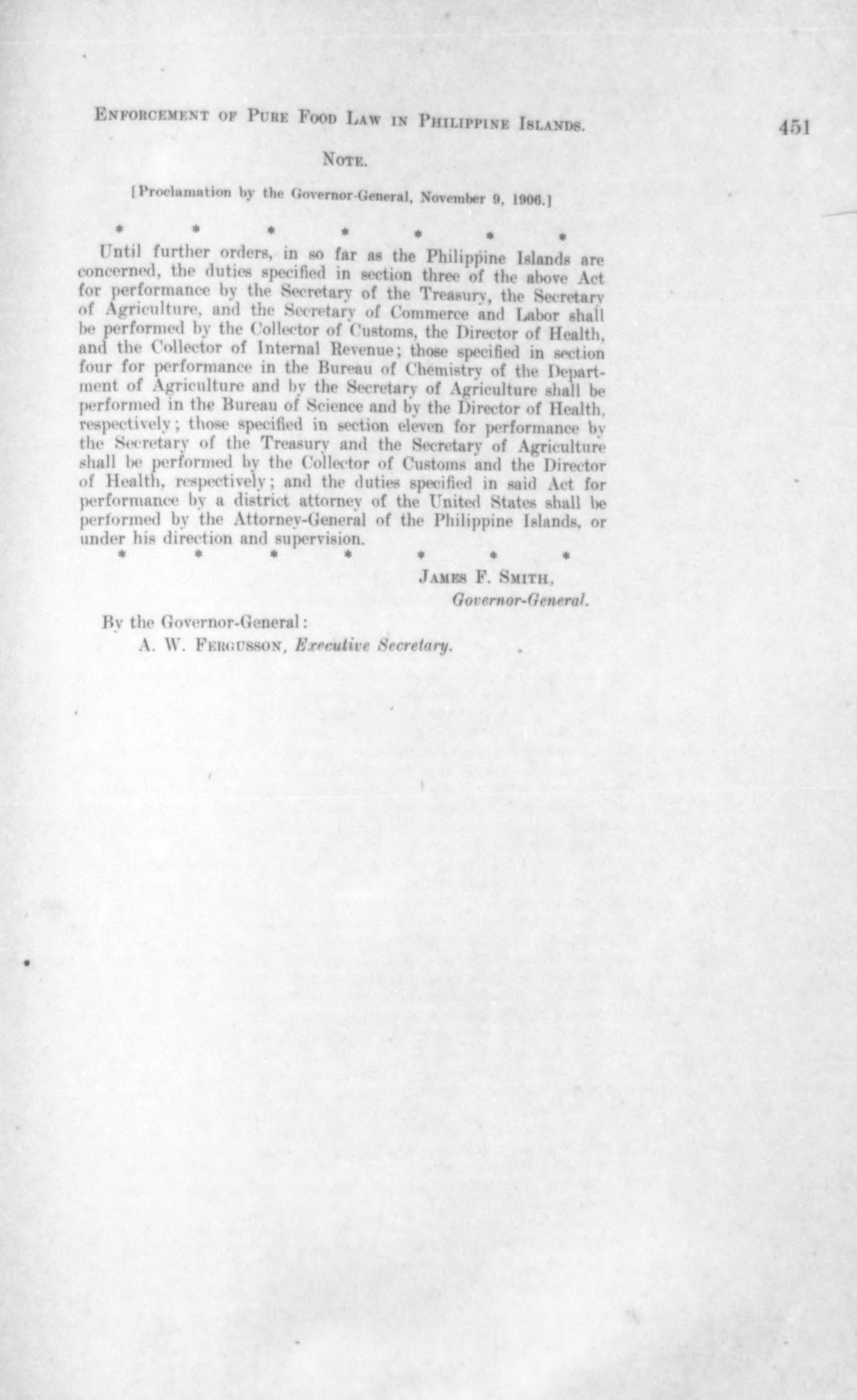 ENFORCEMENT OF PURE FOOD LAW IN PHILIPPINE ISLANDS. 451

NOTE.

[Proclamation by the Governor-General, November 9, 1906.]

\* \* \* \* \* \* \*

Until further orders, in so far as the Philippine Islands are concerned, the duties specified in section three of the above Act for performance by the Secretary of the Treasury, the Secretary of Agriculture, and the Secretary of Commerce and Labor shall be performed by the Collector of Customs, the Director of Health, and the Collector of Internal Revenue; those specified in section four for performance in the Bureau of Chemistry of the Department of Agriculture and by the Secretary of Agriculture shall be performed in the Bureau of Science and by the Director of Health, respectively; those specified in section eleven for performance by the Secretary of the Treasury and the Secretary of Agriculture shall be performed by the Collector of Customs and the Director of Health, respectively; and the duties specified in said Act for performance by a district attorney of the United States shall be performed by the Attorney-General of the Philippine Islands, or under his direction and supervision.

\* \* \* \* \* \* \*

JAMES F. SMITH,
Governor-General.

By the Governor-General:
A. W. FERGUSSON, Executive Secretary.